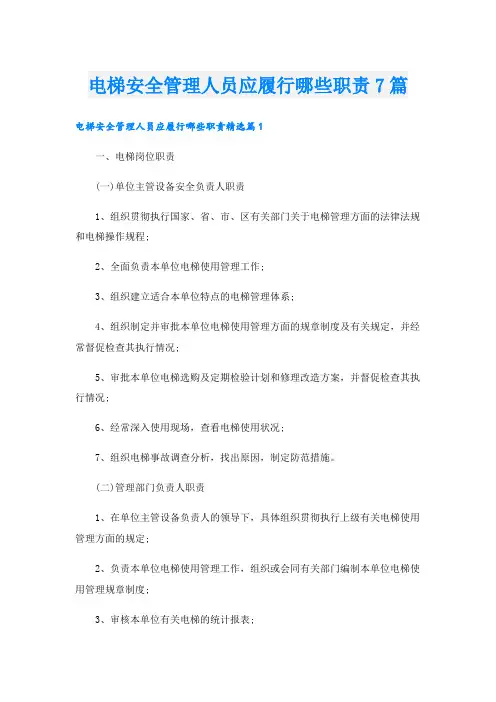 电梯安全管理人员应履行哪些职责7篇

电梯安全管理人员应履行哪些职责精选篇1

一、电梯岗位职责

(一)单位主管设备安全负责人职责

1、组织贯彻执行国家、省、市、区有关部门关于电梯管理方面的法律法规和电梯操作规程;

2、全面负责本单位电梯使用管理工作;

3、组织建立适合本单位特点的电梯管理体系;

4、组织制定并审批本单位电梯使用管理方面的规章制度及有关规定,并经常督促检查其执行情况;

5、审批本单位电梯选购及定期检验计划和修理改造方案,并督促检查其执行情况;

6、经常深入使用现场,查看电梯使用状况;

7、组织电梯事故调查分析,找出原因,制定防范措施。

(二)管理部门负责人职责

1、在单位主管设备负责人的领导下,具体组织贯彻执行上级有关电梯使用管理方面的规定;

2、负责本单位电梯使用管理工作,组织或会同有关部门编制本单位电梯使用管理规章制度;

3、审核本单位有关电梯的统计报表;